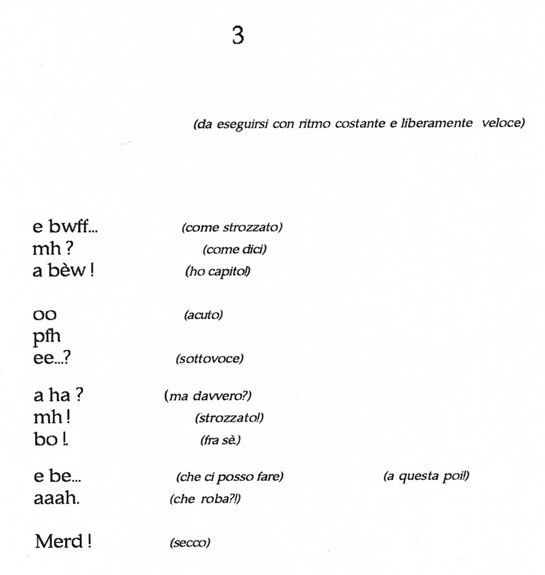 3

(da eseguirsi con ritmo costante e liberamente veloce)

e bwff... (come strozzato)
mh ? (come dici)
a bèw ! (ho capito!)

oo (acuto)
pfh
ee...? (sottovoce)

a ha ? (ma davvero?)
mh ! (strozzato!)
bo !. (fra sè.)

e be... (che ci posso fare) (a questa poi!)
aaah. (che roba?!)

Merd ! (secco)